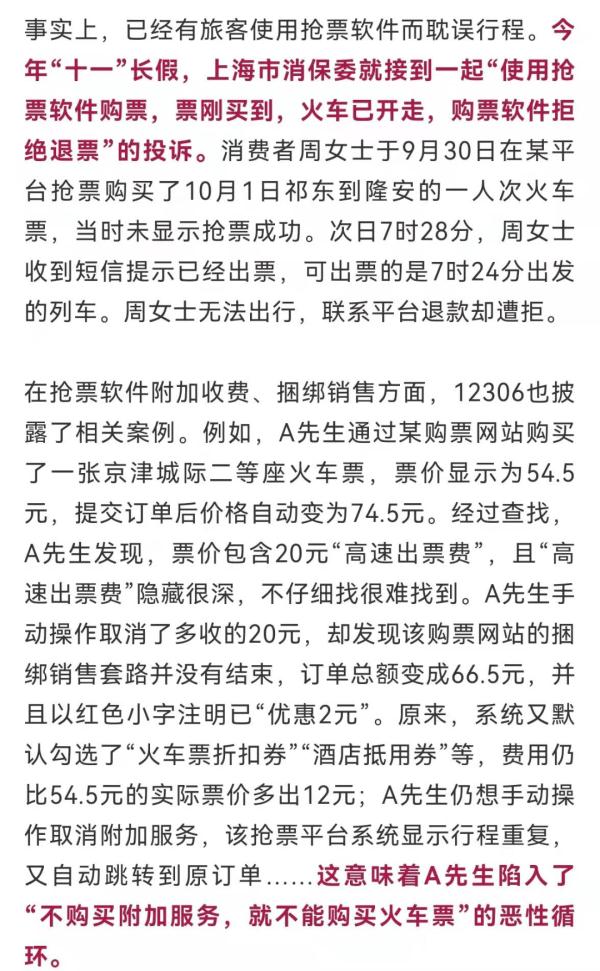 事实上，已经有旅客使用抢票软件而耽误行程。今年“十一”长假，上海市消保委就接到一起“使用抢票软件购票，票刚买到，火车已开走，购票软件拒绝退票”的投诉。消费者周女士于9月30日在某平台抢票购买了10月1日祁东到隆安的一人次火车票，当时未显示抢票成功。次日7时28分，周女士收到短信提示已经出票，可出票的是7时24分出发的列车。周女士无法出行，联系平台退款却遭拒。

在抢票软件附加收费、捆绑销售方面，12306也披露了相关案例。例如，A先生通过某购票网站购买了一张京津城际二等座火车票，票价显示为54.5元，提交订单后价格自动变为74.5元。经过查找，A先生发现，票价包含20元“高速出票费”，且“高速出票费”隐藏很深，不仔细找很难找到。A先生手动操作取消了多收的20元，却发现该购票网站的捆绑销售套路并没有结束，订单总额变成66.5元，并且以红色小字注明已“优惠2元”。原来，系统又默认勾选了“火车票折扣券”“酒店抵用券”等，费用仍比54.5元的实际票价多出12元；A先生仍想手动操作取消附加服务，该抢票平台系统显示行程重复，又自动跳转到原订单……这意味着A先生陷入了“不购买附加服务，就不能购买火车票”的恶性循环。